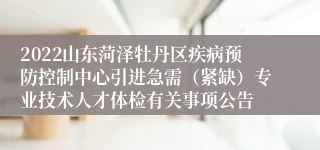 2022山东菏泽牡丹区疾病预防控制中心引进急需（紧缺）专业技术人才体检有关事项公告